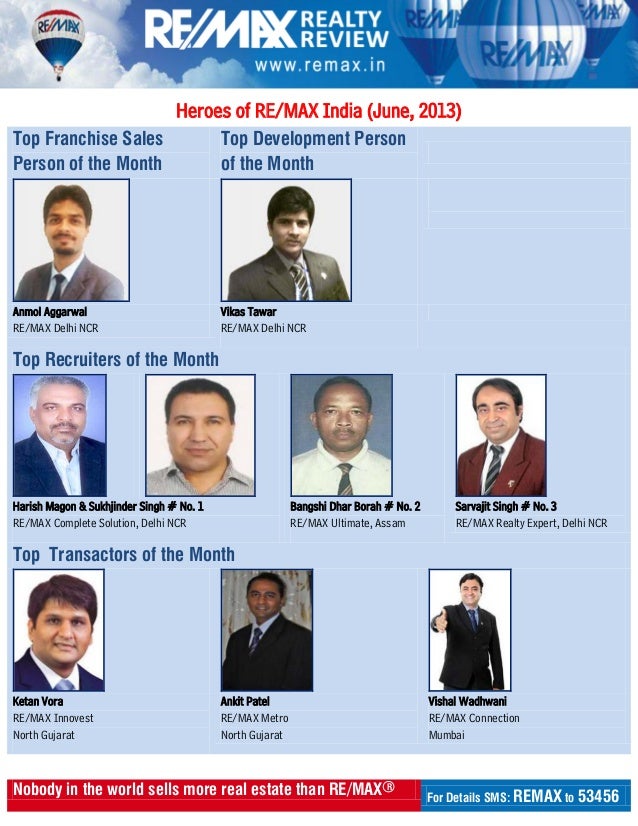 RE/MAX

RE/MAX REALTY REVIEW
www.remax.in

RE/MAX RE/MAX RE/MAX

Heroes of RE/MAX India (June, 2013)

Top Franchise Sales Person of the Month

Anmol Aggarwal
RE/MAX Delhi NCR

Top Development Person of the Month

Vikas Tawar
RE/MAX Delhi NCR

Top Recruiters of the Month

Harish Magon & Sukhjinder Singh # No. 1
RE/MAX Complete Solution, Delhi NCR

Bangshi Dhar Borah # No. 2
RE/MAX Ultimate, Assam

Sarvajit Singh # No. 3
RE/MAX Realty Expert, Delhi NCR

Top Transactors of the Month

Ketan Vora
RE/MAX Innovest
North Gujarat

Ankit Patel
RE/MAX Metro
North Gujarat

Vishal Wadhwani
RE/MAX Connection
Mumbai

Nobody in the world sells more real estate than RE/MAX®

For Details SMS: REMAX to 53456